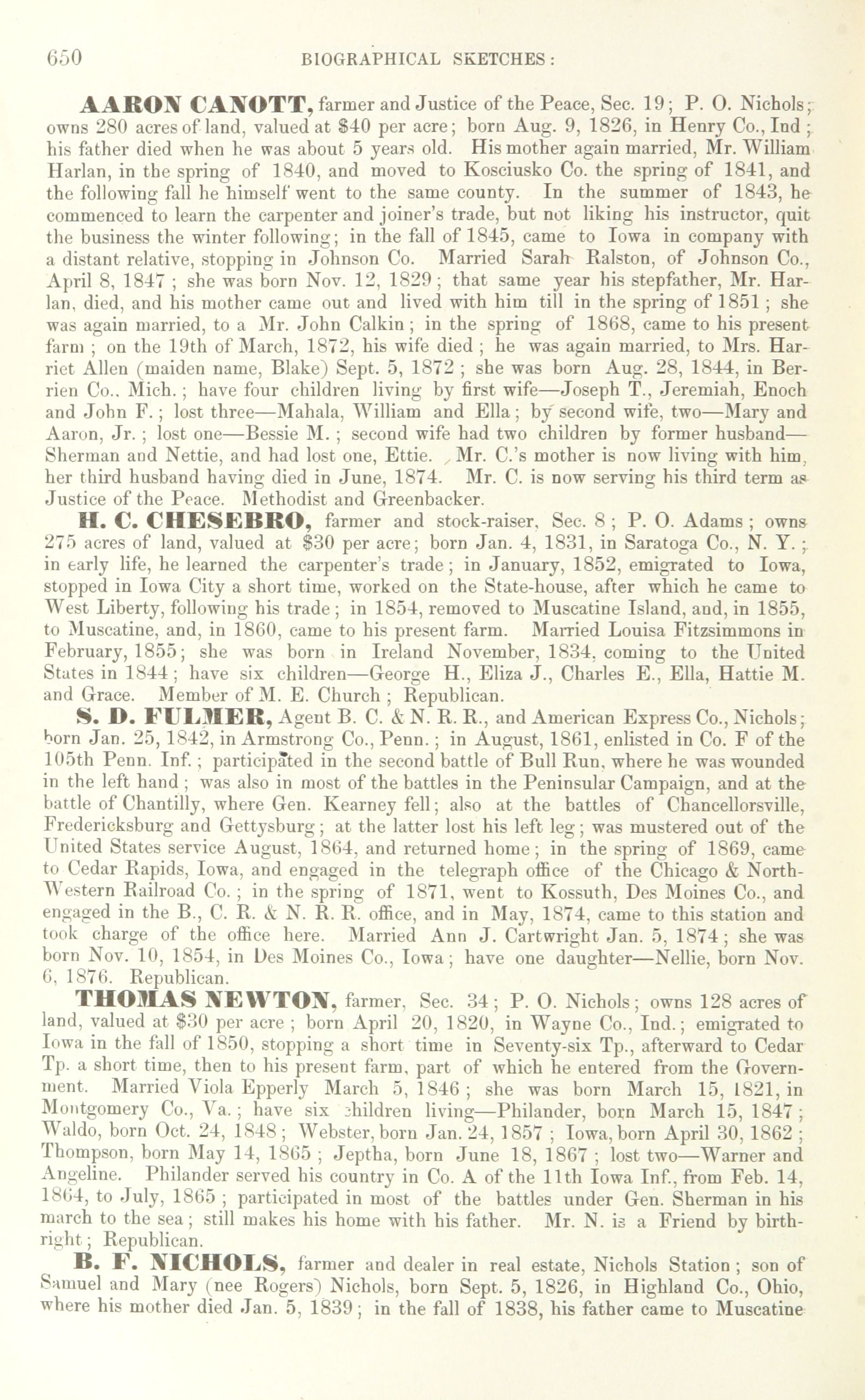 650 BIOGRAPHICAL SKETCHES:

AARON CANOTT, farmer and Justice of the Peace, Sec. 19; P. O. Nichols; owns 280 acres of land, valued at $40 per acre; born Aug. 9, 1826, in Henry Co., Ind; his father died when he was about 5 years old. His mother again married, Mr. William Harlan, in the spring of 1840, and moved to Kosciusko Co. the spring of 1841, and the following fall he himself went to the same county. In the summer of 1843, he commenced to learn the carpenter and joiner's trade, but not liking his instructor, quit the business the winter following; in the fall of 1845, came to Iowa in company with a distant relative, stopping in Johnson Co. Married Sarah Ralston, of Johnson Co., April 8, 1847; she was born Nov. 12, 1829; that same year his stepfather, Mr. Harlan, died, and his mother came out and lived with him till in the spring of 1851; she was again married, to a Mr. John Calkin; in the spring of 1868, came to his present farm; on the 19th of March, 1872, his wife died; he was again married, to Mrs. Harriet Allen (maiden name, Blake) Sept. 5, 1872; she was born Aug. 28, 1844, in Berrien Co., Mich.; have four children living by first wife—Joseph T., Jeremiah, Enoch and John F.; lost three—Mahala, William and Ella; by second wife, two—Mary and Aaron, Jr.; lost one—Bessie M.; second wife had two children by former husband—Sherman and Nettie, and had lost one, Ettie. Mr. C.'s mother is now living with him, her third husband having died in June, 1874. Mr. C. is now serving his third term as Justice of the Peace. Methodist and Greenbacker.

H. C. CHESEBRO, farmer and stock-raiser, Sec. 8; P. O. Adams; owns 275 acres of land, valued at $30 per acre; born Jan. 4, 1831, in Saratoga Co., N. Y.; in early life, he learned the carpenter's trade; in January, 1852, emigrated to Iowa, stopped in Iowa City a short time, worked on the State-house, after which he came to West Liberty, following his trade; in 1854, removed to Muscatine Island, and, in 1855, to Muscatine, and, in 1860, came to his present farm. Married Louisa Fitzsimmons in February, 1855; she was born in Ireland November, 1834, coming to the United States in 1844; have six children—George H., Eliza J., Charles E., Ella, Hattie M. and Grace. Member of M. E. Church; Republican.

S. D. FULMER, Agent B. C. & N. R. R., and American Express Co., Nichols; born Jan. 25, 1842, in Armstrong Co., Penn.; in August, 1861, enlisted in Co. F of the 105th Penn. Inf.; participated in the second battle of Bull Run, where he was wounded in the left hand; was also in most of the battles in the Peninsular Campaign, and at the battle of Chantilly, where Gen. Kearney fell; also at the battles of Chancellorsville, Fredericksburg and Gettysburg; at the latter lost his left leg; was mustered out of the United States service August, 1864, and returned home; in the spring of 1869, came to Cedar Rapids, Iowa, and engaged in the telegraph office of the Chicago & North-Western Railroad Co.; in the spring of 1871, went to Kossuth, Des Moines Co., and engaged in the B., C. R. & N. R. R. office, and in May, 1874, came to this station and took charge of the office here. Married Ann J. Cartwright Jan. 5, 1874; she was born Nov. 10, 1854, in Des Moines Co., Iowa; have one daughter—Nellie, born Nov. 6, 1876. Republican.

THOMAS NEWTON, farmer, Sec. 34; P. O. Nichols; owns 128 acres of land, valued at $30 per acre; born April 20, 1820, in Wayne Co., Ind.; emigrated to Iowa in the fall of 1850, stopping a short time in Seventy-six Tp., afterward to Cedar Tp. a short time, then to his present farm, part of which he entered from the Government. Married Viola Epperly March 5, 1846; she was born March 15, 1821, in Montgomery Co., Va.; have six children living—Philander, born March 15, 1847; Waldo, born Oct. 24, 1848; Webster, born Jan. 24, 1857; Iowa, born April 30, 1862; Thompson, born May 14, 1865; Jeptha, born June 18, 1867; lost two—Warner and Angeline. Philander served his country in Co. A of the 11th Iowa Inf., from Feb. 14, 1864, to July, 1865; participated in most of the battles under Gen. Sherman in his march to the sea; still makes his home with his father. Mr. N. is a Friend by birthright; Republican.

B. F. NICHOLS, farmer and dealer in real estate, Nichols Station; son of Samuel and Mary (nee Rogers) Nichols, born Sept. 5, 1826, in Highland Co., Ohio, where his mother died Jan. 5, 1839; in the fall of 1838, his father came to Muscatine